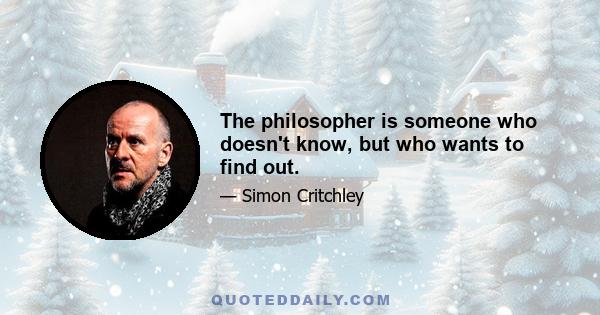 The philosopher is someone who doesn't know, but who wants to find out.

— Simon Critchley

QUOTEDDAILY.COM